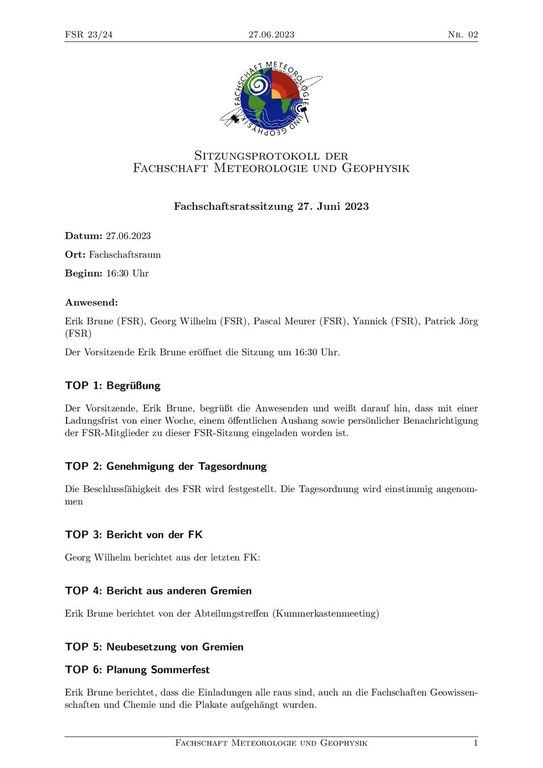 FSR 23/24 27.06.2023 Nr. 02

FACHSCHAFT METEOROLOGIE UND GEOPHYSIK

Sitzungsprotokoll der
Fachschaft Meteorologie und Geophysik

Fachschaftsratssitzung 27. Juni 2023

Datum: 27.06.2023

Ort: Fachschaftsraum

Beginn: 16:30 Uhr

Anwesend:

Erik Brune (FSR), Georg Wilhelm (FSR), Pascal Meurer (FSR), Yannick (FSR), Patrick Jörg (FSR)

Der Vorsitzende Erik Brune eröffnet die Sitzung um 16:30 Uhr.

TOP 1: Begrüßung

Der Vorsitzende, Erik Brune, begrüßt die Anwesenden und weißt darauf hin, dass mit einer Ladungsfrist von einer Woche, einem öffentlichen Aushang sowie persönlicher Benachrichtigung der FSR-Mitglieder zu dieser FSR-Sitzung eingeladen worden ist.

TOP 2: Genehmigung der Tagesordnung

Die Beschlussfähigkeit des FSR wird festgestellt. Die Tagesordnung wird einstimmig angenommen

TOP 3: Bericht von der FK

Georg Wilhelm berichtet aus der letzten FK:

TOP 4: Bericht aus anderen Gremien

Erik Brune berichtet von der Abteilungstreffen (Kummerkastenmeeting)

TOP 5: Neubesetzung von Gremien

TOP 6: Planung Sommerfest

Erik Brune berichtet, dass die Einladungen alle raus sind, auch an die Fachschaften Geowissenschaften und Chemie und die Plakate aufgehängt wurden.

Fachschaft Meteorologie und Geophysik 1